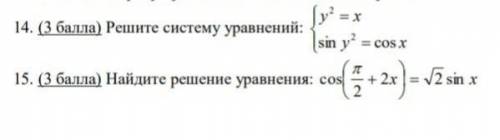 14. (3 балла) Решите систему уравнений: $\begin{cases} y^2 = x \\ \sin y^2 = \cos x \end{cases}$

15. (3 балла) Найдите решение уравнения: $\cos\left(\frac{\pi}{2} + 2x\right) = \sqrt{2} \sin x$